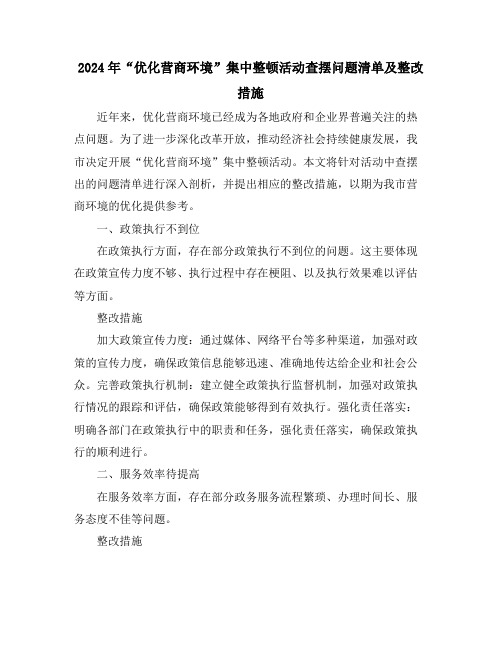 2024年“优化营商环境”集中整顿活动查摆问题清单及整改措施

近年来，优化营商环境已经成为各地政府和企业界普遍关注的热点问题。为了进一步深化改革开放，推动经济社会持续健康发展，我市决定开展“优化营商环境”集中整顿活动。本文将针对活动中查摆出的问题清单进行深入剖析，并提出相应的整改措施，以期为我市营商环境的优化提供参考。

一、政策执行不到位

在政策执行方面，存在部分政策执行不到位的问题。这主要体现在政策宣传力度不够、执行过程中存在梗阻、以及执行效果难以评估等方面。

整改措施

加大政策宣传力度：通过媒体、网络平台等多种渠道，加强对政策的宣传力度，确保政策信息能够迅速、准确地传达给企业和社会公众。完善政策执行机制：建立健全政策执行监督机制，加强对政策执行情况的跟踪和评估，确保政策能够得到有效执行。强化责任落实：明确各部门在政策执行中的职责和任务，强化责任落实，确保政策执行的顺利进行。

二、服务效率待提高

在服务效率方面，存在部分政务服务流程繁琐、办理时间长、服务态度不佳等问题。

整改措施